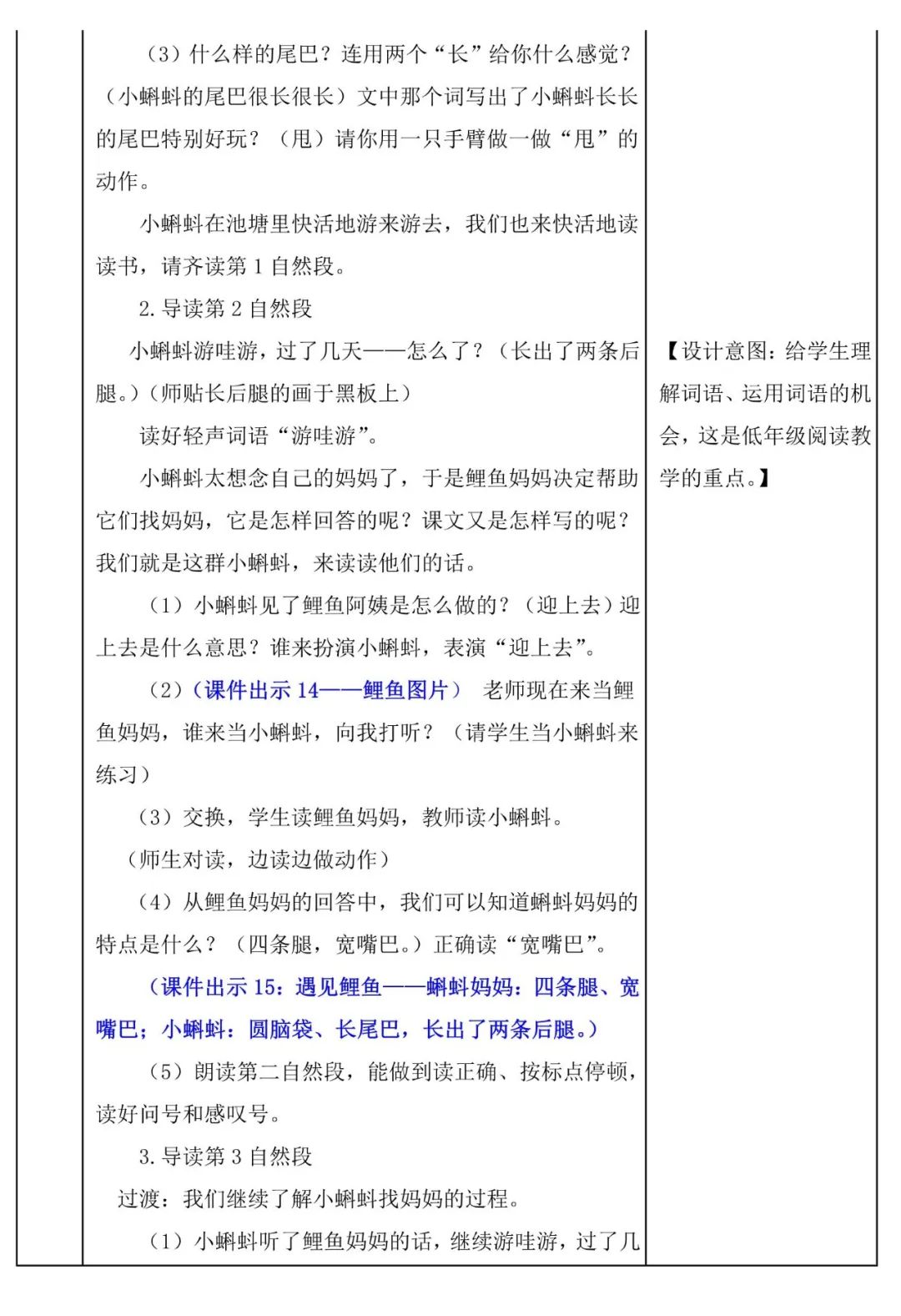 （3）什么样的尾巴？连用两个“长”给你什么感觉？（小蝌蚪的尾巴很长很长）文中那个词写出了小蝌蚪长长的尾巴特别好玩？（甩）请你用一只手臂做一做“甩”的动作。

小蝌蚪在池塘里快活地游来游去，我们也来快活地读读书，请齐读第 1 自然段。

2. 导读第 2 自然段

小蝌蚪游哇游，过了几天——怎么了？（长出了两条后腿。）（师贴长后腿的画于黑板上）

读好轻声词语“游哇游”。

小蝌蚪太想念自己的妈妈了，于是鲤鱼妈妈决定帮助它们找妈妈，它是怎样回答的呢？课文又是怎样写的呢？我们就是这群小蝌蚪，来读读他们的话。

（1）小蝌蚪见了鲤鱼阿姨是怎么做的？（迎上去）迎上去是什么意思？谁来扮演小蝌蚪，表演“迎上去”。

（2）（课件出示 14——鲤鱼图片） 老师现在来当鲤鱼妈妈，谁来当小蝌蚪，向我打听？（请学生当小蝌蚪来练习）

（3）交换，学生读鲤鱼妈妈，教师读小蝌蚪。

（师生对读，边读边做动作）

（4）从鲤鱼妈妈的回答中，我们可以知道蝌蚪妈妈的特点是什么？（四条腿，宽嘴巴。）正确读“宽嘴巴”。

（课件出示 15：遇见鲤鱼——蝌蚪妈妈：四条腿、宽嘴巴；小蝌蚪：圆脑袋、长尾巴，长出了两条后腿。）

（5）朗读第二自然段，能做到读正确、按标点停顿，读好问号和感叹号。

3. 导读第 3 自然段

过渡：我们继续了解小蝌蚪找妈妈的过程。

（1）小蝌蚪听了鲤鱼妈妈的话，继续游哇游，过了几

【设计意图：给学生理解词语、运用词语的机会，这是低年级阅读教学的重点。】